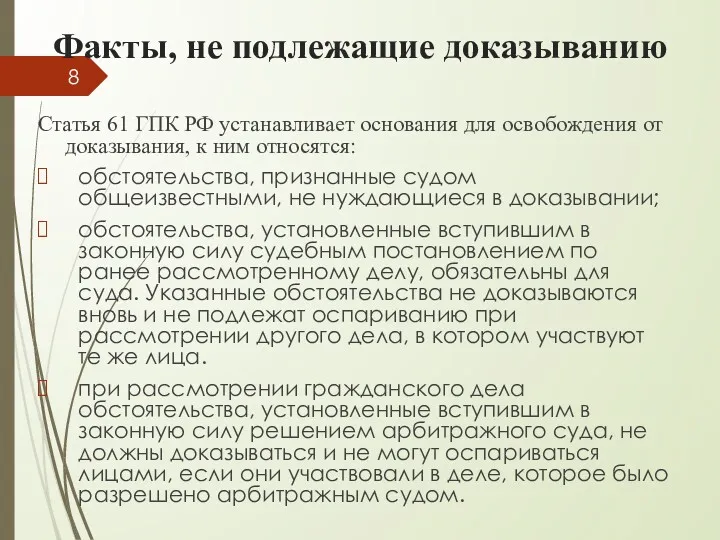 Факты, не подлежащие доказыванию

8

Статья 61 ГПК РФ устанавливает основания для освобождения от доказывания, к ним относятся:

обстоятельства, признанные судом общеизвестными, не нуждающиеся в доказывании;

обстоятельства, установленные вступившим в законную силу судебным постановлением по ранее рассмотренному делу, обязательны для суда. Указанные обстоятельства не доказываются вновь и не подлежат оспариванию при рассмотрении другого дела, в котором участвуют те же лица.

при рассмотрении гражданского дела обстоятельства, установленные вступившим в законную силу решением арбитражного суда, не должны доказываться и не могут оспариваться лицами, если они участвовали в деле, которое было разрешено арбитражным судом.